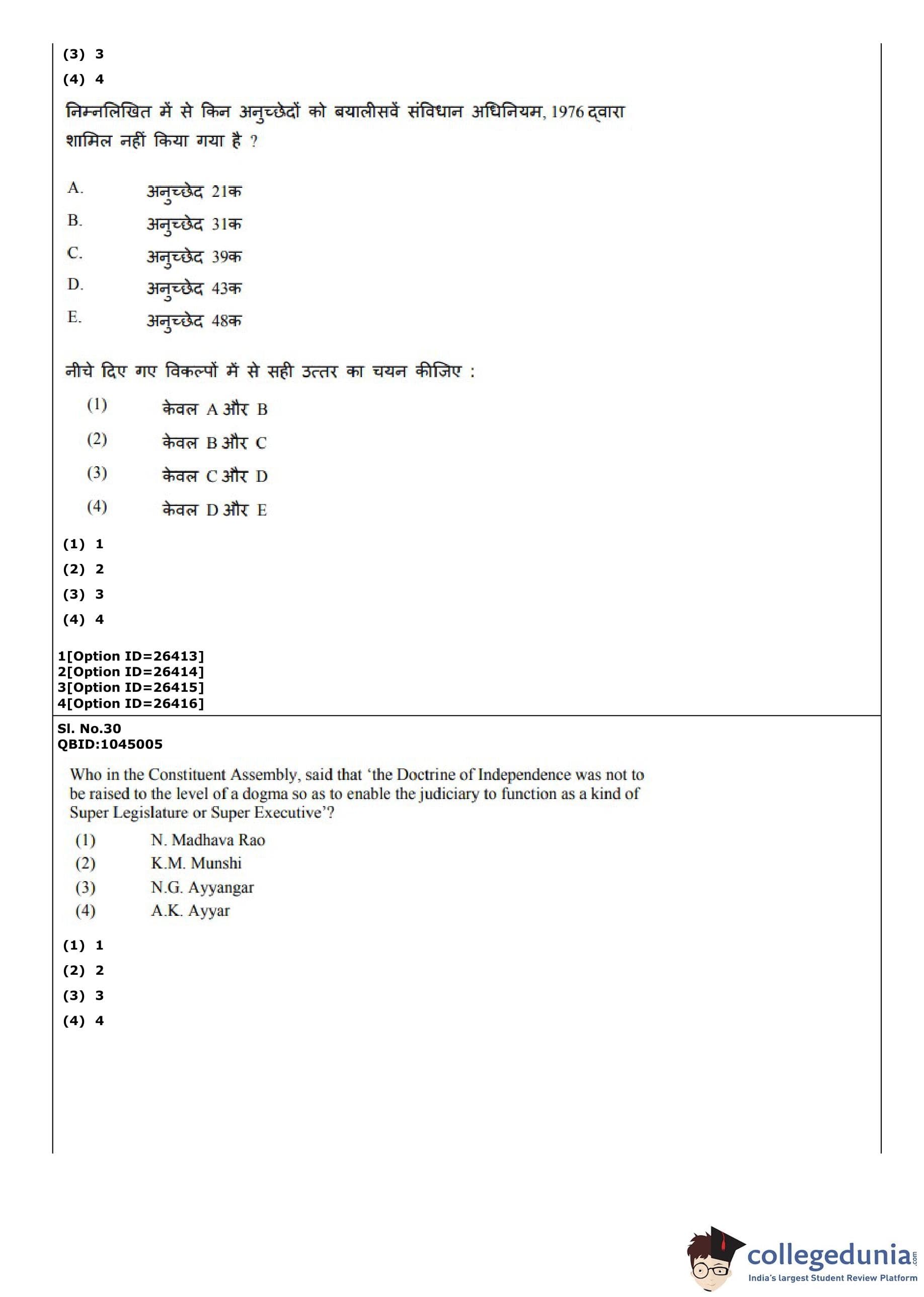 (3) 3
(4) 4

निम्नलिखित में से किन अनुच्छेदों को बयालीसवें संविधान अधिनियम, 1976 द्वारा शामिल नहीं किया गया है ?

A. अनुच्छेद 21क
B. अनुच्छेद 31क
C. अनुच्छेद 39क
D. अनुच्छेद 43क
E. अनुच्छेद 48क

नीचे दिए गए विकल्पों में से सही उत्तर का चयन कीजिए :

(1) केवल A और B
(2) केवल B और C
(3) केवल C और D
(4) केवल D और E

(1) 1
(2) 2
(3) 3
(4) 4

1[Option ID=26413]
2[Option ID=26414]
3[Option ID=26415]
4[Option ID=26416]

Sl. No.30
QBID:1045005

Who in the Constituent Assembly, said that 'the Doctrine of Independence was not to be raised to the level of a dogma so as to enable the judiciary to function as a kind of Super Legislature or Super Executive'?

(1) N. Madhava Rao
(2) K.M. Munshi
(3) N.G. Ayyangar
(4) A.K. Ayyar

(1) 1
(2) 2
(3) 3
(4) 4

collegedunia.com
India's largest Student Review Platform